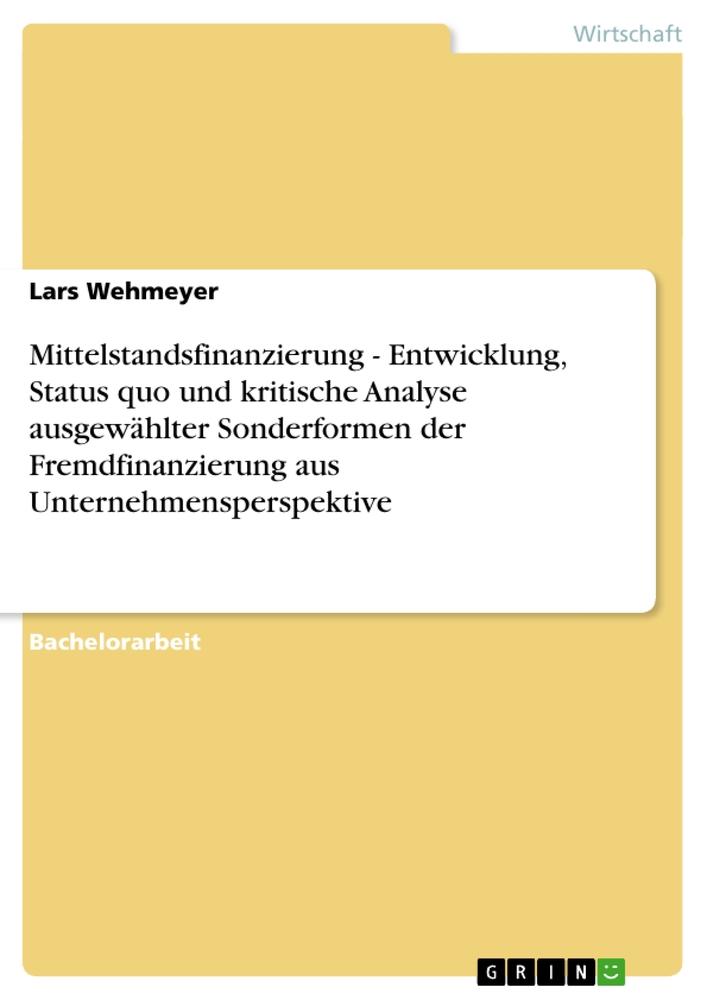 Wirtschaft

Lars Wehmeyer

Mittelstandsfinanzierung - Entwicklung, Status quo und kritische Analyse ausgewählter Sonderformen der Fremdfinanzierung aus Unternehmensperspektive

Bachelorarbeit

GRIN